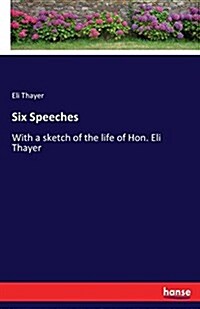 Eli Thayer

Six Speeches

With a sketch of the life of Hon. Eli Thayer

hanse